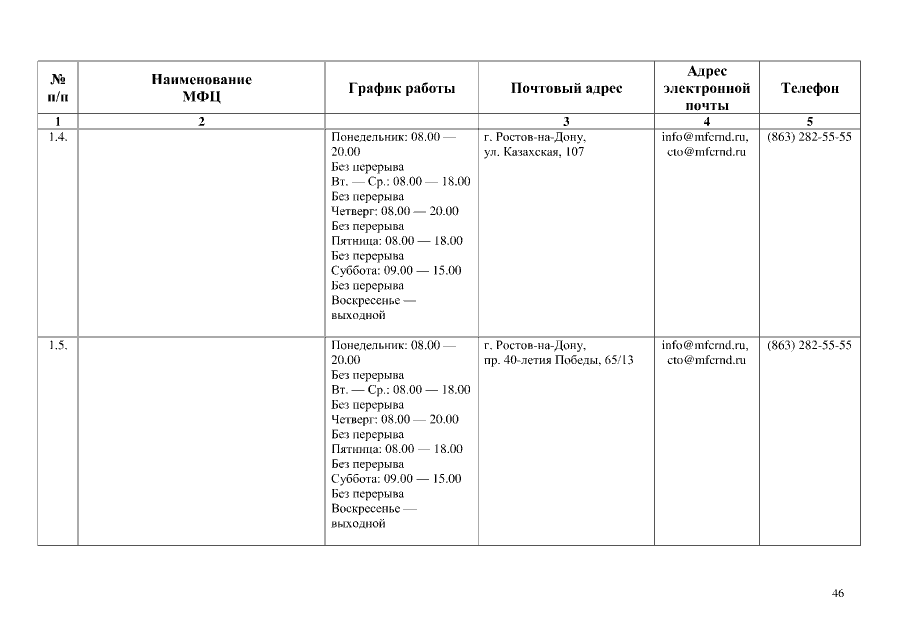 | № п/п | Наименование МФЦ | График работы | Почтовый адрес | Адрес электронной почты | Телефон |
|---|---|---|---|---|---|
| 1 | 2 | | 3 | 4 | 5 |
| 1.4. | | Понедельник: 08.00 — 20.00 Без перерыва Вт. — Ср.: 08.00 — 18.00 Без перерыва Четверг: 08.00 — 20.00 Без перерыва Пятница: 08.00 — 18.00 Без перерыва Суббота: 09.00 — 15.00 Без перерыва Воскресенье — выходной | г. Ростов-на-Дону, ул. Казахская, 107 | info@mfcrnd.ru, cto@mfcrnd.ru | (863) 282-55-55 |
| 1.5. | | Понедельник: 08.00 — 20.00 Без перерыва Вт. — Ср.: 08.00 — 18.00 Без перерыва Четверг: 08.00 — 20.00 Без перерыва Пятница: 08.00 — 18.00 Без перерыва Суббота: 09.00 — 15.00 Без перерыва Воскресенье — выходной | г. Ростов-на-Дону, пр. 40-летия Победы, 65/13 | info@mfcrnd.ru, cto@mfcrnd.ru | (863) 282-55-55 |

46